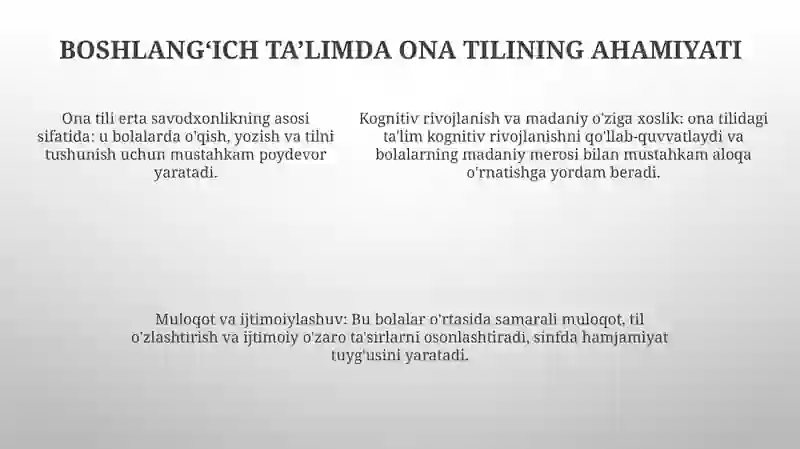 BOSHLANG‘ICH TA’LIMDA ONA TILINING AHAMIYATI

Ona tili erta savodxonlikning asosi sifatida: u bolalarda o'qish, yozish va tilni tushunish uchun mustahkam poydevor yaratadi.

Kognitiv rivojlanish va madaniy o'ziga xoslik: ona tilidagi ta'lim kognitiv rivojlanishni qo'llab-quvvatlaydi va bolalarning madaniy merosi bilan mustahkam aloqa o'rnatishga yordam beradi.

Muloqot va ijtimoiylashuv: Bu bolalar o'rtasida samarali muloqot, til o'zlashtirish va ijtimoiy o'zaro ta'sirlarni osonlashtiradi, sinfda hamjamiyat tuyg'usini yaratadi.